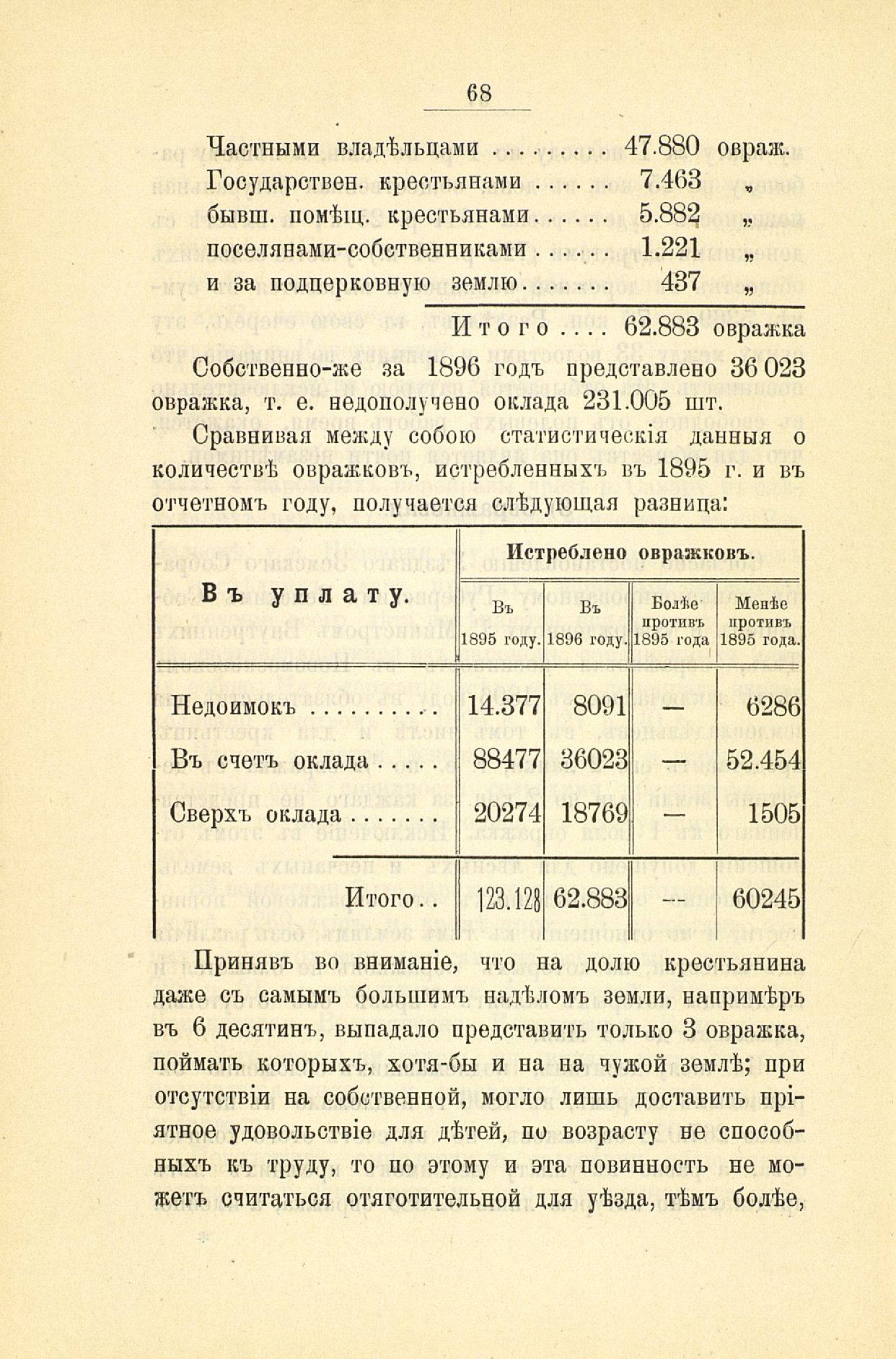 68

Частными владѣльцами 47.880 овраж.
Государствен. крестьянами 7.463 „
бывш. помѣщ. крестьянами 5.882 „
поселянами-собственниками 1.221 „
и за подцерковную землю 437 „

Итого.... 62.883 овражка

Собственно-же за 1896 годъ представлено 36 023 овражка, т. е. недополучено оклада 231.005 шт.

Сравнивая между собою статистическія данныя о количествѣ овражковъ, истребленныхъ въ 1895 г. и въ отчетномъ году, получается слѣдующая разница:

| Въ уплату. | Истреблено овражковъ. | | | |
|---|---|---|---|---|
| | Въ 1895 году. | Въ 1896 году. | Болѣе противъ 1895 года | Менѣе противъ 1895 года. |
| Недоимокъ | 14.377 | 8091 | — | 6286 |
| Въ счетъ оклада | 88477 | 36023 | — | 52.454 |
| Сверхъ оклада | 20274 | 18769 | — | 1505 |
| Итого.. | 123.128 | 62.883 | — | 60245 |

Принявъ во вниманіе, что на долю крестьянина даже съ самымъ большимъ надѣломъ земли, напримѣръ въ 6 десятинъ, выпадало представить только 3 овражка, поймать которыхъ, хотя-бы и на на чужой землѣ; при отсутствіи на собственной, могло лишь доставить пріятное удовольствіе для дѣтей, по возрасту не способныхъ къ труду, то по этому и эта повинность не можетъ считаться отяготительной для уѣзда, тѣмъ болѣе,